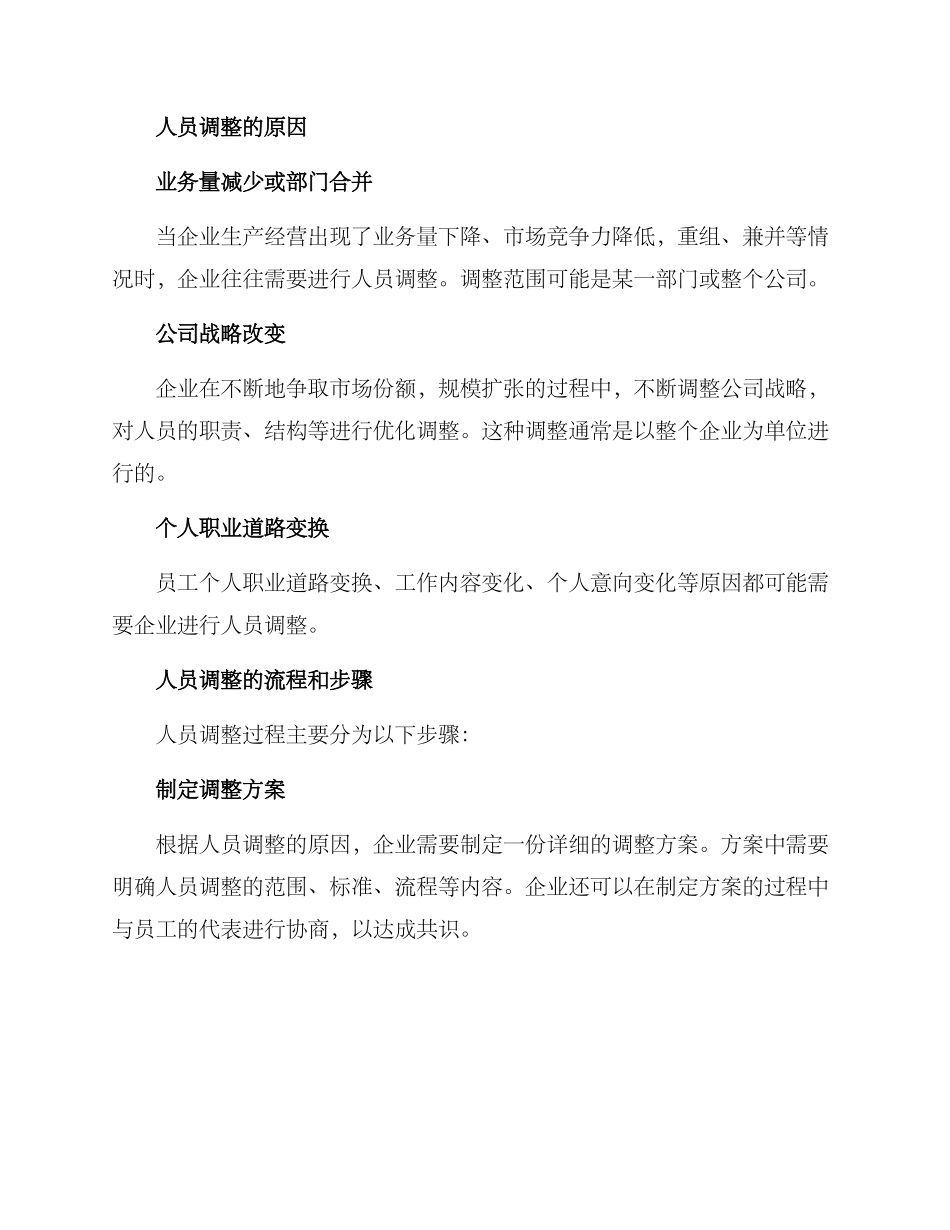 人员调整的原因

业务量减少或部门合并

当企业生产经营出现了业务量下降、市场竞争力降低，重组、兼并等情况时，企业往往需要进行人员调整。调整范围可能是某一部门或整个公司。

公司战略改变

企业在不断地争取市场份额，规模扩张的过程中，不断调整公司战略，对人员的职责、结构等进行优化调整。这种调整通常是以整个企业为单位进行的。

个人职业道路变换

员工个人职业道路变换、工作内容变化、个人意向变化等原因都可能需要企业进行人员调整。

人员调整的流程和步骤

人员调整过程主要分为以下步骤：

制定调整方案

根据人员调整的原因，企业需要制定一份详细的调整方案。方案中需要明确人员调整的范围、标准、流程等内容。企业还可以在制定方案的过程中与员工的代表进行协商，以达成共识。